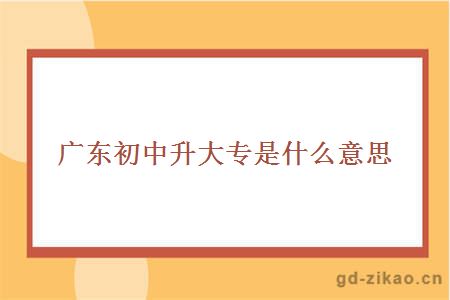 广东初中升大专是什么意思

gd-zikao.cn